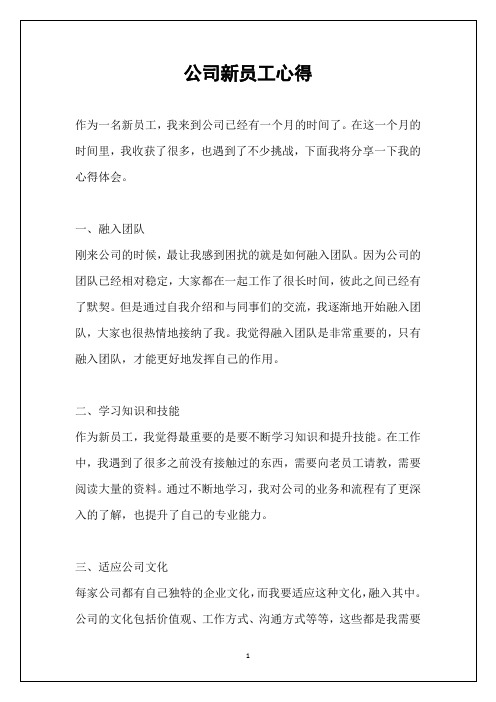 公司新员工心得

作为一名新员工，我来到公司已经有一个月的时间了。在这一个月的时间里，我收获了很多，也遇到了不少挑战，下面我将分享一下我的心得体会。

一、融入团队
刚来公司的时候，最让我感到困扰的就是如何融入团队。因为公司的团队已经相对稳定，大家都在一起工作了很长时间，彼此之间已经有了默契。但是通过自我介绍和与同事们的交流，我逐渐地开始融入团队，大家也很热情地接纳了我。我觉得融入团队是非常重要的，只有融入团队，才能更好地发挥自己的作用。

二、学习知识和技能
作为新员工，我觉得最重要的是要不断学习知识和提升技能。在工作中，我遇到了很多之前没有接触过的东西，需要向老员工请教，需要阅读大量的资料。通过不断地学习，我对公司的业务和流程有了更深入的了解，也提升了自己的专业能力。

三、适应公司文化
每家公司都有自己独特的企业文化，而我要适应这种文化，融入其中。公司的文化包括价值观、工作方式、沟通方式等等，这些都是我需要

1